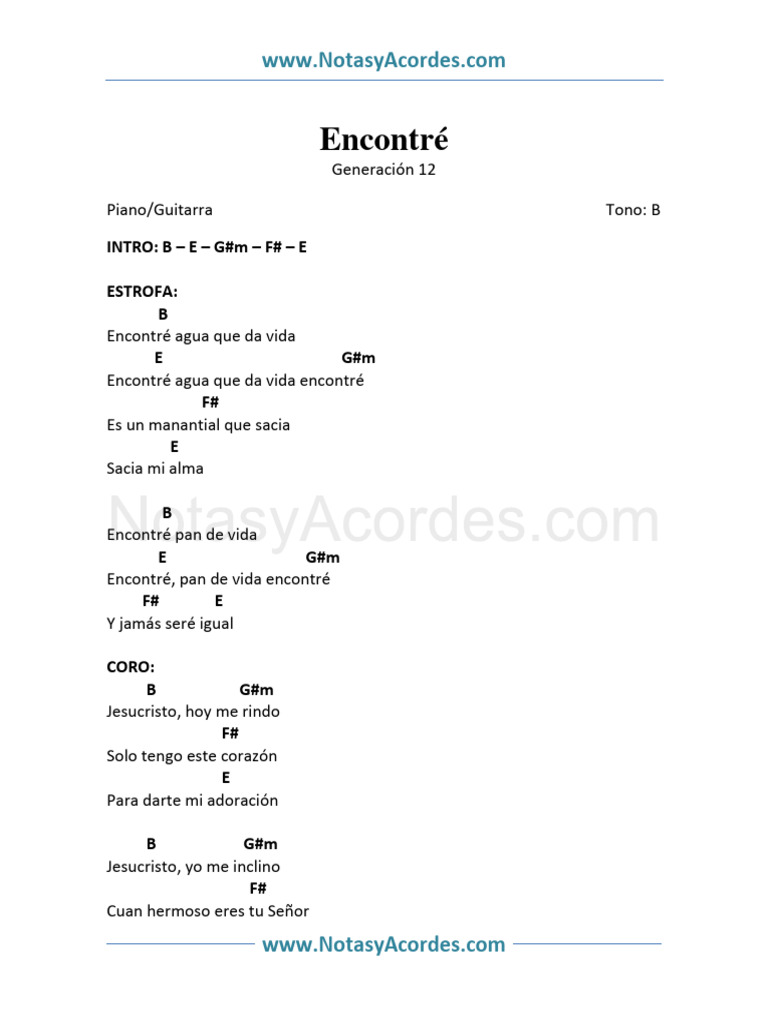 www.NotasyAcordes.com

Encontré

Generación 12

Piano/Guitarra

Tono: B

INTRO: B – E – G#m – F# – E

ESTROFA:

B
Encontré agua que da vida
E G#m
Encontré agua que da vida encontré
F#
Es un manantial que sacia
E
Sacia mi alma

NotasyAcordes.com

B
Encontré pan de vida
E G#m
Encontré, pan de vida encontré
F# E
Y jamás seré igual

CORO:

B G#m
Jesucristo, hoy me rindo
F#
Solo tengo este corazón
E
Para darte mi adoración

B G#m
Jesucristo, yo me inclino
F#
Cuan hermoso eres tu Señor

www.NotasyAcordes.com